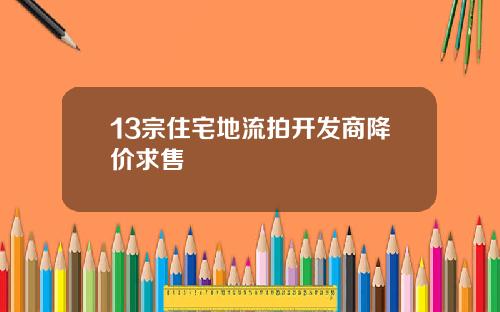 13宗住宅地流拍开发商降价求售